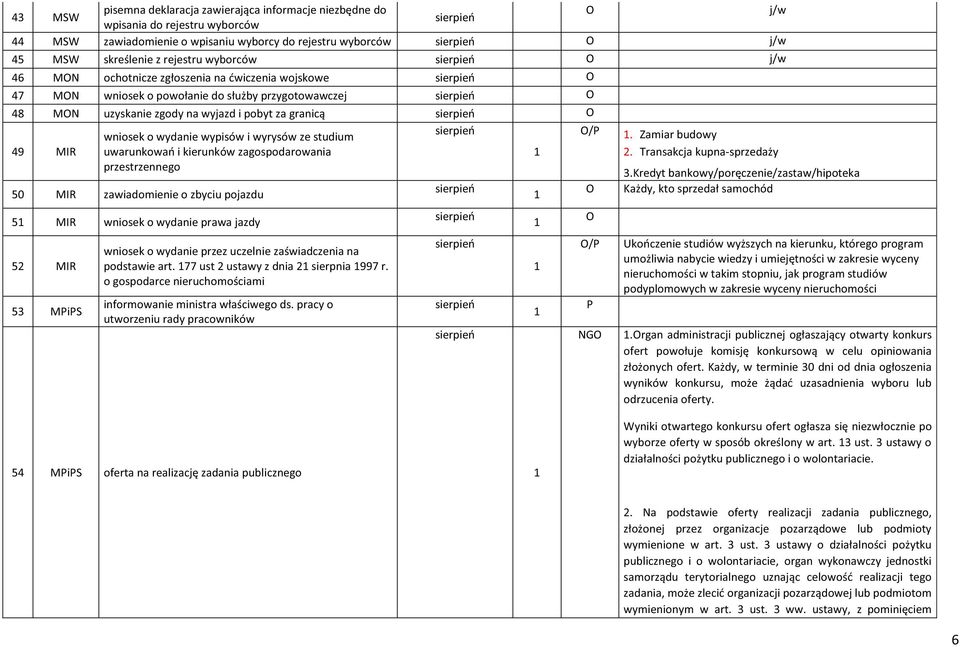 | 43 | MSW | pisemna deklaracja zawierająca informacje niezbędne do wpisania do rejestru wyborców | sierpień | | O | j/w |
|---|---|---|---|---|---|---|
| 44 | MSW | zawiadomienie o wpisaniu wyborcy do rejestru wyborców | sierpień | | O | j/w |
| 45 | MSW | skreślenie z rejestru wyborców | sierpień | | O | j/w |
| 46 | MON | ochotnicze zgłoszenia na ćwiczenia wojskowe | sierpień | | O | |
| 47 | MON | wniosek o powołanie do służby przygotowawczej | sierpień | | O | |
| 48 | MON | uzyskanie zgody na wyjazd i pobyt za granicą | sierpień | | O | |
| 49 | MIR | wniosek o wydanie wypisów i wyrysów ze studium uwarunkowań i kierunków zagospodarowania przestrzennego | sierpień | 1 | O/P | 1. Zamiar budowy 2. Transakcja kupna-sprzedaży 3.Kredyt bankowy/poręczenie/zastaw/hipoteka |
| 50 | MIR | zawiadomienie o zbyciu pojazdu | sierpień | 1 | O | Każdy, kto sprzedał samochód |
| 51 | MIR | wniosek o wydanie prawa jazdy | sierpień | 1 | O | |
| 52 | MIR | wniosek o wydanie przez uczelnie zaświadczenia na podstawie art. 177 ust 2 ustawy z dnia 21 sierpnia 1997 r. o gospodarce nieruchomościami | sierpień | 1 | O/P | Ukończenie studiów wyższych na kierunku, którego program umożliwia nabycie wiedzy i umiejętności w zakresie wyceny nieruchomości w takim stopniu, jak program studiów podyplomowych w zakresie wyceny nieruchomości |
| 53 | MPiPS | informowanie ministra właściwego ds. pracy o utworzeniu rady pracowników | sierpień | 1 | P | |
| 54 | MPiPS | oferta na realizację zadania publicznego | sierpień | 1 | NGO | 1.Organ administracji publicznej ogłaszający otwarty konkurs ofert powołuje komisję konkursową w celu opiniowania złożonych ofert. Każdy, w terminie 30 dni od dnia ogłoszenia wyników konkursu, może żądać uzasadnienia wyboru lub odrzucenia oferty. Wyniki otwartego konkursu ofert ogłasza się niezwłocznie po wyborze oferty w sposób określony w art. 13 ust. 3 ustawy o działalności pożytku publicznego i o wolontariacie. 2. Na podstawie oferty realizacji zadania publicznego, złożonej przez organizacje pozarządowe lub podmioty wymienione w art. 3 ust. 3 ustawy o działalności pożytku publicznego i o wolontariacie, organ wykonawczy jednostki samorządu terytorialnego uznając celowość realizacji tego zadania, może zlecić organizacji pozarządowej lub podmiotom wymienionym w art. 3 ust. 3 ww. ustawy, z pominięciem |

6